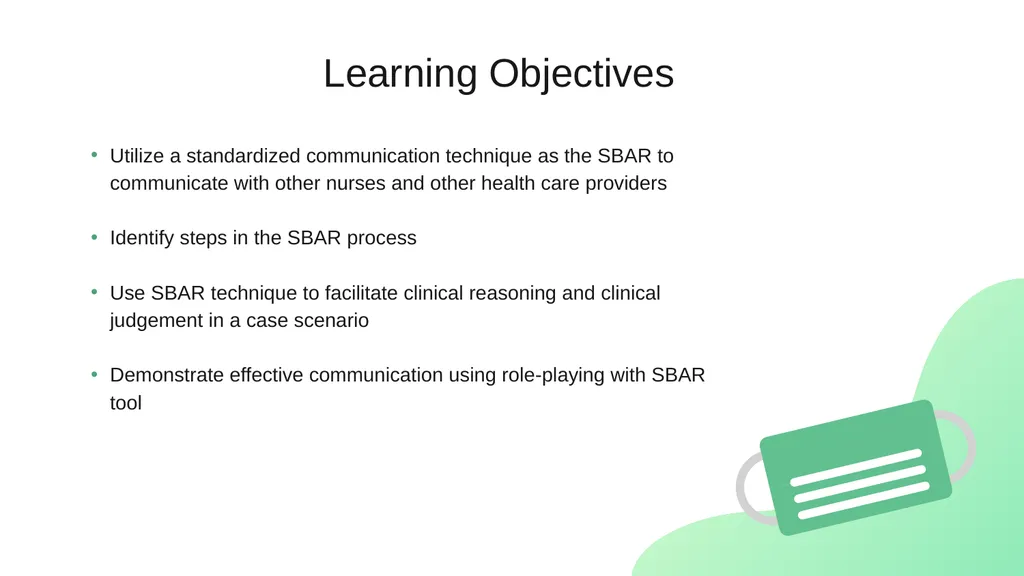 Learning Objectives

• Utilize a standardized communication technique as the SBAR to communicate with other nurses and other health care providers

• Identify steps in the SBAR process

• Use SBAR technique to facilitate clinical reasoning and clinical judgement in a case scenario

• Demonstrate effective communication using role-playing with SBAR tool